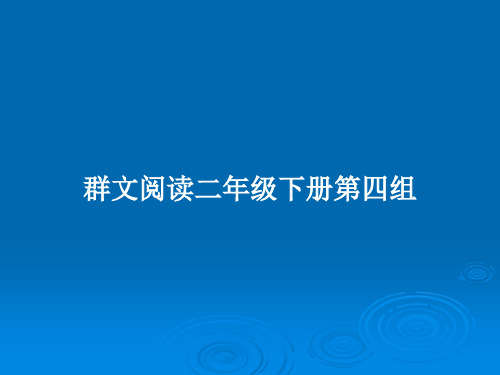 群文阅读二年级下册第四组